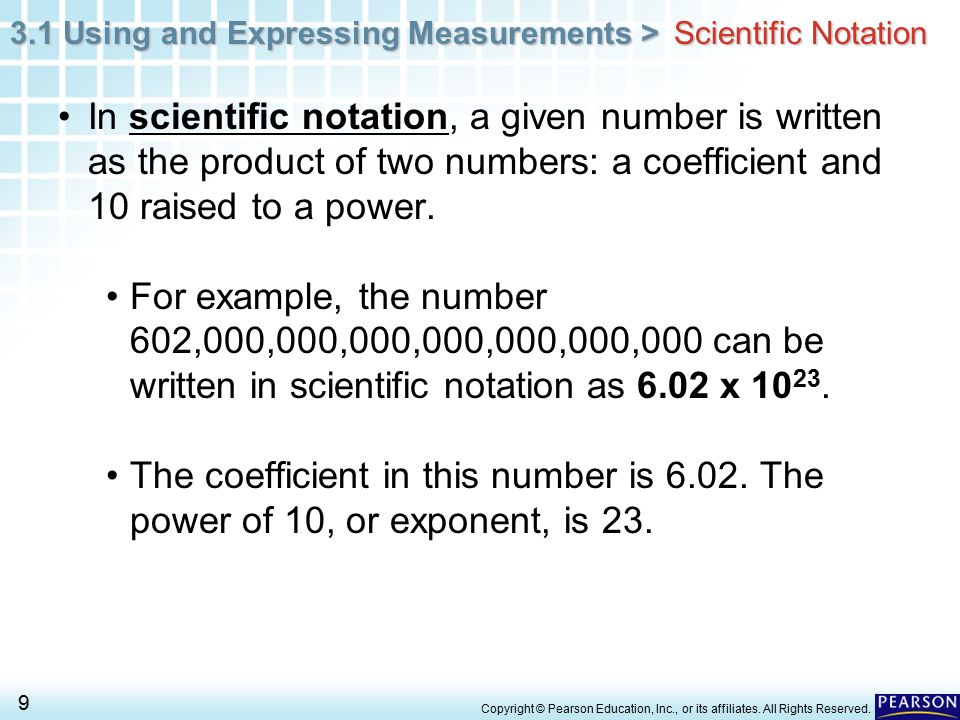 3.1 Using and Expressing Measurements > Scientific Notation

• In scientific notation, a given number is written as the product of two numbers: a coefficient and 10 raised to a power.

• For example, the number 602,000,000,000,000,000,000,000 can be written in scientific notation as $6.02 \times 10^{23}$.

• The coefficient in this number is 6.02. The power of 10, or exponent, is 23.

9

Copyright © Pearson Education, Inc., or its affiliates. All Rights Reserved.

PEARSON